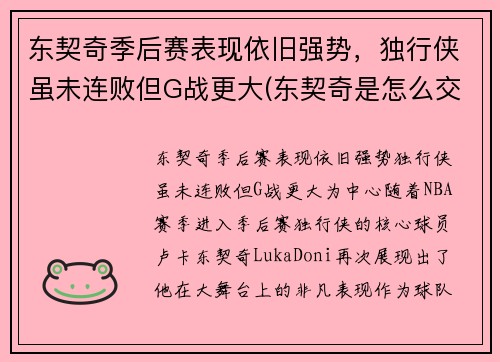 东契奇季后赛表现依旧强势，独行侠虽未连败但G战更大(东契奇是怎么交

东契奇季后赛表现依旧强势独行侠虽未连败但G战更大为中心随着NBA赛季进入季后赛独行侠的核心球员卢卡东契奇LukaDoni再次展现出了他在大舞台上的非凡表现作为球队